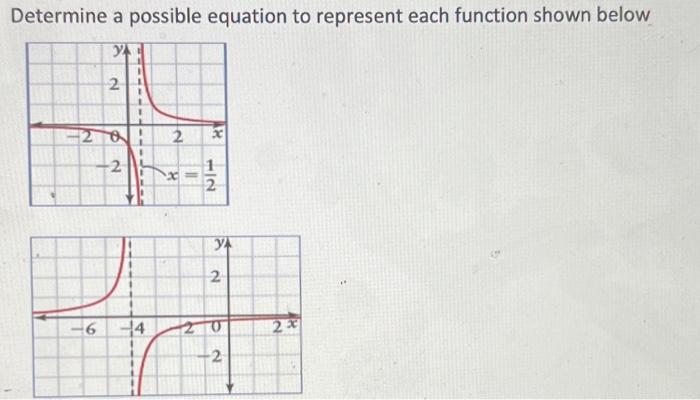 Determine a possible equation to represent each function shown below

y
2
-2 0 2 x
-2
$x = \frac{1}{2}$

y
2
-6 -4 -2 0 2 x
-2